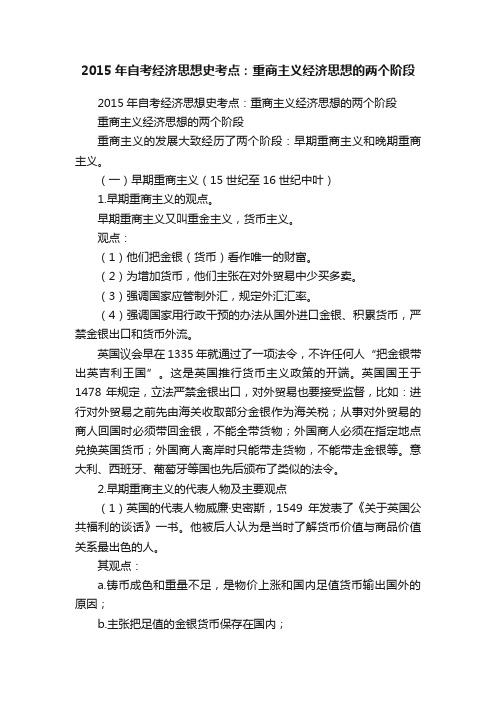 2015 年自考经济思想史考点：重商主义经济思想的两个阶段

2015 年自考经济思想史考点：重商主义经济思想的两个阶段

重商主义经济思想的两个阶段

重商主义的发展大致经历了两个阶段：早期重商主义和晚期重商主义。

（一）早期重商主义（15 世纪至 16 世纪中叶）

1.早期重商主义的观点。

早期重商主义又叫重金主义，货币主义。

观点：

（1）他们把金银（货币）看作唯一的财富。

（2）为增加货币，他们主张在对外贸易中少买多卖。

（3）强调国家应管制外汇，规定外汇汇率。

（4）强调国家用行政干预的办法从国外进口金银、积累货币，严禁金银出口和货币外流。

英国议会早在 1335 年就通过了一项法令，不许任何人“把金银带出英吉利王国”。这是英国推行货币主义政策的开端。英国国王于 1478 年规定，立法严禁金银出口，对外贸易也要接受监督，比如：进行对外贸易之前先由海关收取部分金银作为海关税；从事对外贸易的商人回国时必须带回金银，不能全带货物；外国商人必须在指定地点兑换英国货币；外国商人离岸时只能带走货物，不能带走金银等。意大利、西班牙、葡萄牙等国也先后颁布了类似的法令。

2.早期重商主义的代表人物及主要观点

（1）英国的代表人物威廉·史密斯，1549 年发表了《关于英国公共福利的谈话》一书。他被后人认为是当时了解货币价值与商品价值关系最出色的人。

其观点：

a.铸币成色和重量不足，是物价上涨和国内足值货币输出国外的原因；

b.主张把足值的金银货币保存在国内；